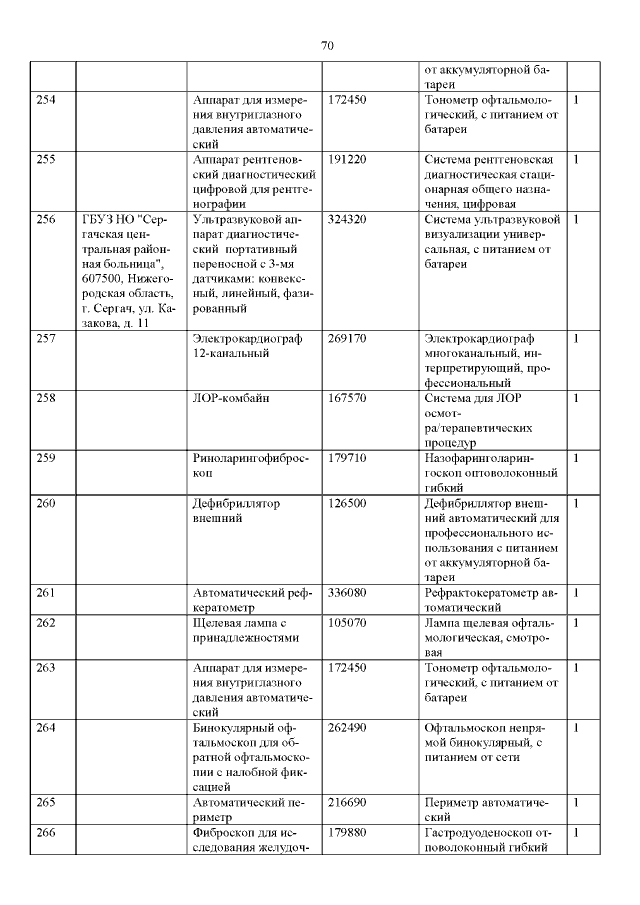 70

| | | | | | |
|---|---|---|---|---|---|
| | | | | от аккумуляторной батареи | |
| 254 | | Аппарат для измерения внутриглазного давления автоматический | 172450 | Тонометр офтальмологический, с питанием от батареи | 1 |
| 255 | | Аппарат рентгеновский диагностический цифровой для рентгенографии | 191220 | Система рентгеновская диагностическая стационарная общего назначения, цифровая | 1 |
| 256 | ГБУЗ НО "Сергачская центральная районная больница", 607500, Нижегородская область, г. Сергач, ул. Казакова, д. 11 | Ультразвуковой аппарат диагностический портативный переносной с 3-мя датчиками: конвексный, линейный, фазированный | 324320 | Система ультразвуковой визуализации универсальная, с питанием от батареи | 1 |
| 257 | | Электрокардиограф 12-канальный | 269170 | Электрокардиограф многоканальный, интерпретирующий, профессиональный | 1 |
| 258 | | ЛОР-комбайн | 167570 | Система для ЛОР осмотра/терапевтических процедур | 1 |
| 259 | | Риноларингофиброскоп | 179710 | Назофаринголарингоскоп оптоволоконный гибкий | 1 |
| 260 | | Дефибриллятор внешний | 126500 | Дефибриллятор внешний автоматический для профессионального использования с питанием от аккумуляторной батареи | 1 |
| 261 | | Автоматический рефкератометр | 336080 | Рефрактокератометр автоматический | 1 |
| 262 | | Щелевая лампа с принадлежностями | 105070 | Лампа щелевая офтальмологическая, смотровая | 1 |
| 263 | | Аппарат для измерения внутриглазного давления автоматический | 172450 | Тонометр офтальмологический, с питанием от батареи | 1 |
| 264 | | Бинокулярный офтальмоскоп для обратной офтальмоскопии с налобной фиксацией | 262490 | Офтальмоскоп непрямой бинокулярный, с питанием от сети | 1 |
| 265 | | Автоматический периметр | 216690 | Периметр автоматический | 1 |
| 266 | | Фиброскоп для исследования желудоч- | 179880 | Гастродуоденоскоп оптоволоконный гибкий | 1 |